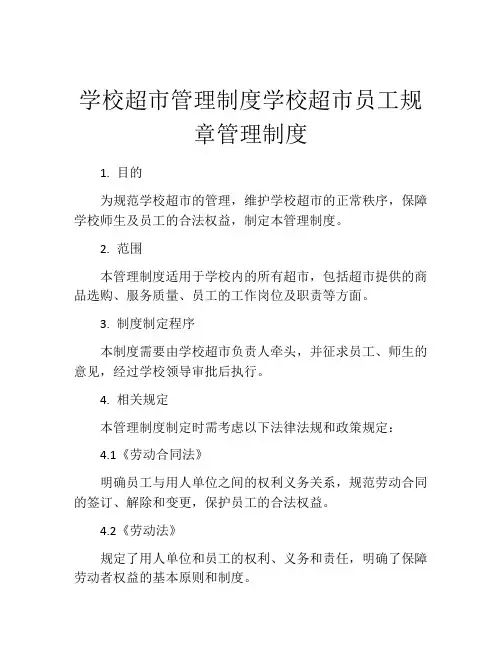 学校超市管理制度学校超市员工规章管理制度

1. 目的

为规范学校超市的管理，维护学校超市的正常秩序，保障学校师生及员工的合法权益，制定本管理制度。

2. 范围

本管理制度适用于学校内的所有超市，包括超市提供的商品选购、服务质量、员工的工作岗位及职责等方面。

3. 制度制定程序

本制度需要由学校超市负责人牵头，并征求员工、师生的意见，经过学校领导审批后执行。

4. 相关规定

本管理制度制定时需考虑以下法律法规和政策规定：

4.1《劳动合同法》

明确员工与用人单位之间的权利义务关系，规范劳动合同的签订、解除和变更，保护员工的合法权益。

4.2《劳动法》

规定了用人单位和员工的权利、义务和责任，明确了保障劳动者权益的基本原则和制度。